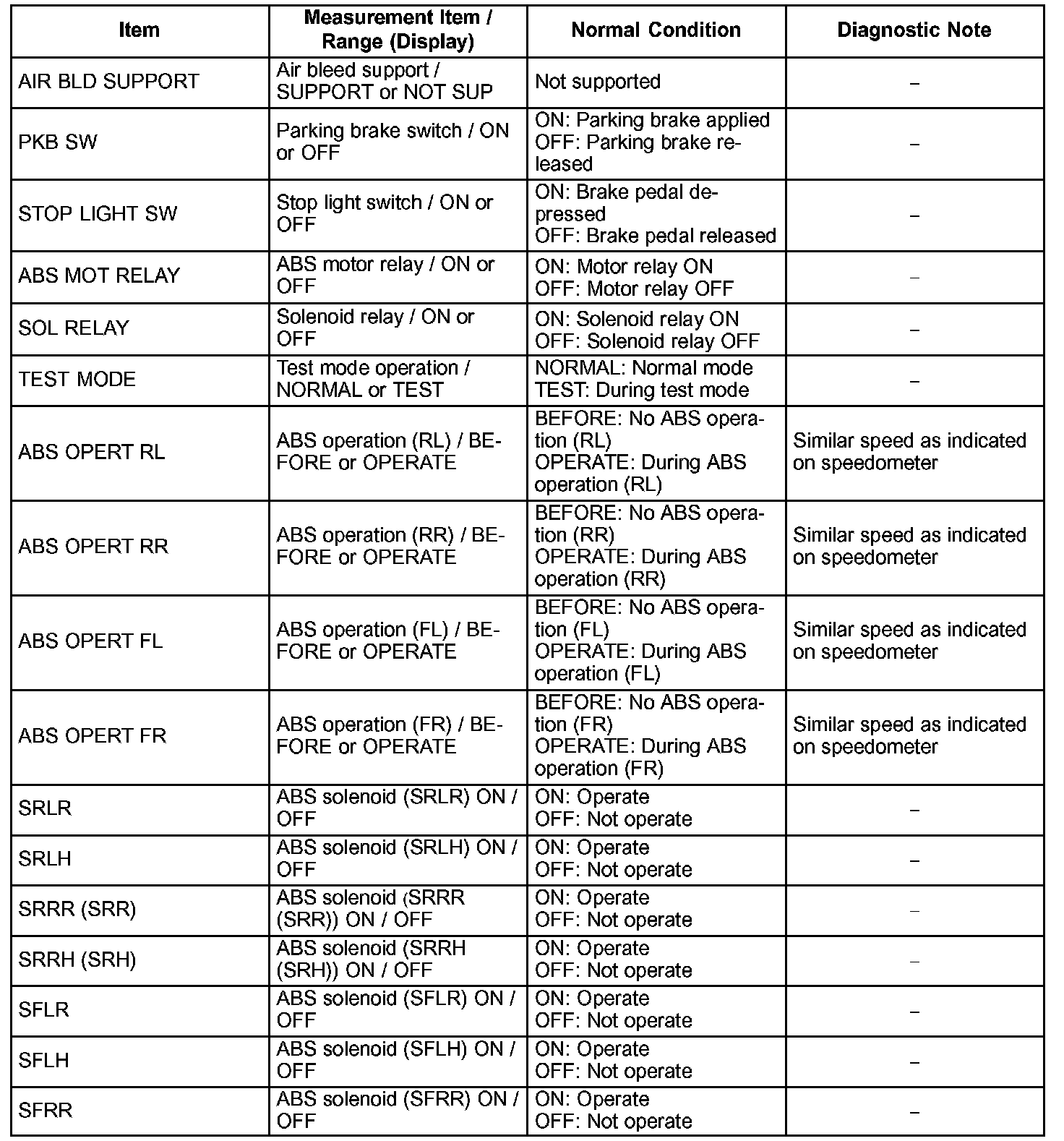 | Item | Measurement Item / Range (Display) | Normal Condition | Diagnostic Note |
|---|---|---|---|
| AIR BLD SUPPORT | Air bleed support / SUPPORT or NOT SUP | Not supported | – |
| PKB SW | Parking brake switch / ON or OFF | ON: Parking brake applied OFF: Parking brake released | – |
| STOP LIGHT SW | Stop light switch / ON or OFF | ON: Brake pedal depressed OFF: Brake pedal released | – |
| ABS MOT RELAY | ABS motor relay / ON or OFF | ON: Motor relay ON OFF: Motor relay OFF | – |
| SOL RELAY | Solenoid relay / ON or OFF | ON: Solenoid relay ON OFF: Solenoid relay OFF | – |
| TEST MODE | Test mode operation / NORMAL or TEST | NORMAL: Normal mode TEST: During test mode | – |
| ABS OPERT RL | ABS operation (RL) / BEFORE or OPERATE | BEFORE: No ABS operation (RL) OPERATE: During ABS operation (RL) | Similar speed as indicated on speedometer |
| ABS OPERT RR | ABS operation (RR) / BEFORE or OPERATE | BEFORE: No ABS operation (RR) OPERATE: During ABS operation (RR) | Similar speed as indicated on speedometer |
| ABS OPERT FL | ABS operation (FL) / BEFORE or OPERATE | BEFORE: No ABS operation (FL) OPERATE: During ABS operation (FL) | Similar speed as indicated on speedometer |
| ABS OPERT FR | ABS operation (FR) / BEFORE or OPERATE | BEFORE: No ABS operation (FR) OPERATE: During ABS operation (FR) | Similar speed as indicated on speedometer |
| SRLR | ABS solenoid (SRLR) ON / OFF | ON: Operate OFF: Not operate | – |
| SRLH | ABS solenoid (SRLH) ON / OFF | ON: Operate OFF: Not operate | – |
| SRRR (SRR) | ABS solenoid (SRRR (SRR)) ON / OFF | ON: Operate OFF: Not operate | – |
| SRRH (SRH) | ABS solenoid (SRRH (SRH)) ON / OFF | ON: Operate OFF: Not operate | – |
| SFLR | ABS solenoid (SFLR) ON / OFF | ON: Operate OFF: Not operate | – |
| SFLH | ABS solenoid (SFLH) ON / OFF | ON: Operate OFF: Not operate | – |
| SFRR | ABS solenoid (SFRR) ON / OFF | ON: Operate OFF: Not operate | – |